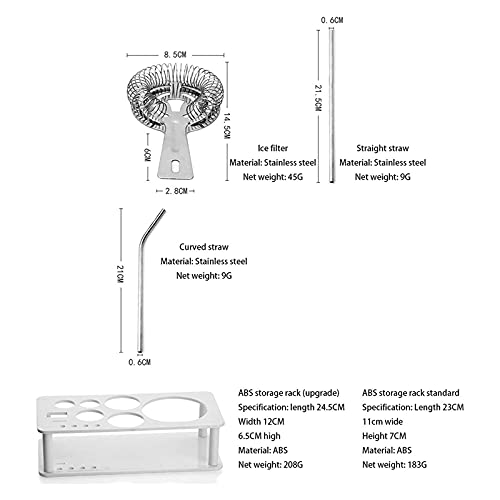 8.5CM

14.5CM

6CM

2.8CM

Ice filter
Material: Stainless steel
Net weight: 45G

0.6CM

21.5CM

Straight straw
Material: Stainless steel
Net weight: 9G

21CM

Curved straw
Material: Stainless steel
Net weight: 9G

0.6CM

ABS storage rack (upgrade)
Specification: length 24.5CM
Width 12CM
6.5CM high
Material: ABS
Net weight: 208G

ABS storage rack standard
Specification: Length 23CM
11cm wide
Height 7CM
Material: ABS
Net weight: 183G